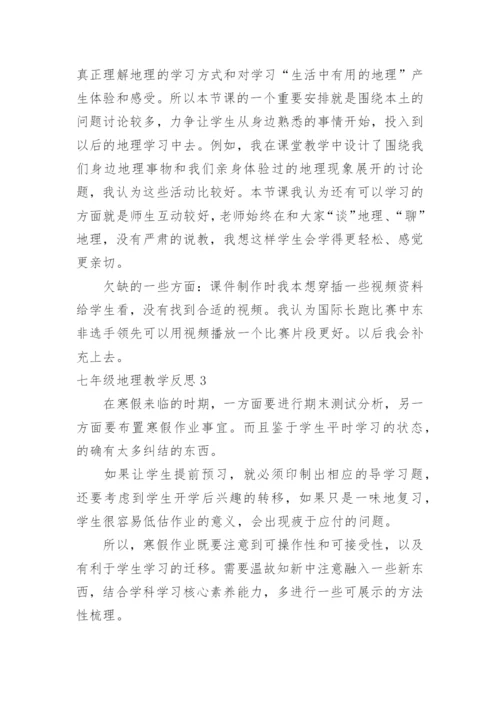 真正理解地理的学习方式和对学习“生活中有用的地理”产生体验和感受。所以本节课的一个重要安排就是围绕本土的问题讨论较多，力争让学生从身边熟悉的事情开始，投入到以后的地理学习中去。例如，我在课堂教学中设计了围绕我们身边地理事物和我们亲身体验过的地理现象展开的讨论题，我认为这些活动比较好。本节课我认为还有可以学习的方面就是师生互动较好，老师始终在和大家“谈”地理、“聊”地理，没有严肃的说教，我想这样学生会学得更轻松、感觉更亲切。

欠缺的一些方面：课件制作时我本想穿插一些视频资料给学生看，没有找到合适的视频。我认为国际长跑比赛中东非选手领先可以用视频播放一个比赛片段更好。以后我会补充上去。

七年级地理教学反思3

在寒假来临的时期，一方面要进行期末测试分析，另一方面要布置寒假作业事宜。而且鉴于学生平时学习的状态，的确有太多纠结的东西。

如果让学生提前预习，就必须印制出相应的导学习题，还要考虑到学生开学后兴趣的转移，如果只是一味地复习，学生很容易低估作业的意义，会出现疲于应付的问题。

所以，寒假作业既要注意到可操作性和可接受性，以及有利于学生学习的迁移。需要温故知新中注意融入一些新东西，结合学科学习核心素养能力，多进行一些可展示的方法性梳理。